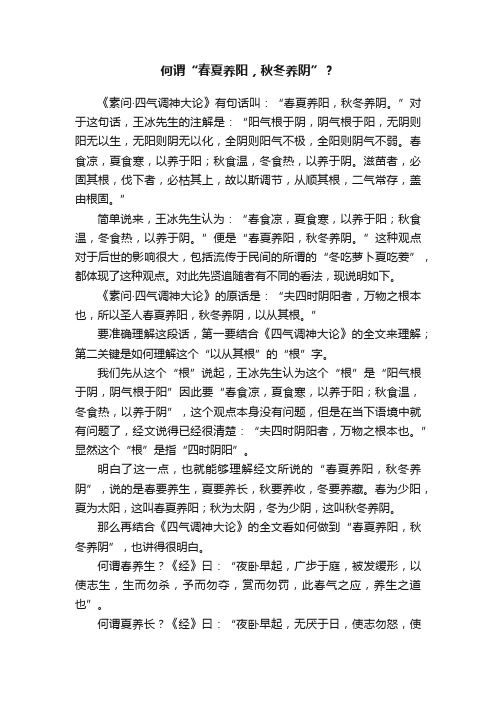 何谓“春夏养阳，秋冬养阴”？

《素问·四气调神大论》有句话叫：“春夏养阳，秋冬养阴。”对于这句话，王冰先生的注解是：“阳气根于阴，阴气根于阳，无阴则阳无以生，无阳则阴无以化，全阴则阳气不极，全阳则阴气不弱。春食凉，夏食寒，以养于阳；秋食温，冬食热，以养于阴。滋苗者，必固其根，伐下者，必枯其上，故以斯调节，从顺其根，二气常存，盖由根固。”

简单说来，王冰先生认为：“春食凉，夏食寒，以养于阳；秋食温，冬食热，以养于阴。”便是“春夏养阳，秋冬养阴。”这种观点对于后世的影响很大，包括流传于民间的所谓的“冬吃萝卜夏吃姜”，都体现了这种观点。对此先贤追随者有不同的看法，现说明如下。

《素问·四气调神大论》的原话是：“夫四时阴阳者，万物之根本也，所以圣人春夏养阳，秋冬养阴，以从其根。”

要准确理解这段话，第一要结合《四气调神大论》的全文来理解；第二关键是如何理解这个“以从其根”的“根”字。

我们先从这个“根”说起，王冰先生认为这个“根”是“阳气根于阴，阴气根于阳”因此要“春食凉，夏食寒，以养于阳；秋食温，冬食热，以养于阴”，这个观点本身没有问题，但是在当下语境中就有问题了，经文说得已经很清楚：“夫四时阴阳者，万物之根本也。”显然这个“根”是指“四时阴阳”。

明白了这一点，也就能够理解经文所说的“春夏养阳，秋冬养阴”，说的是春要养生，夏要养长，秋要养收，冬要养藏。春为少阳，夏为太阳，这叫春夏养阳；秋为太阴，冬为少阴，这叫秋冬养阴。

那么再结合《四气调神大论》的全文看如何做到“春夏养阳，秋冬养阴”，也讲得很明白。

何谓春养生？《经》曰：“夜卧早起，广步于庭，被发缓形，以使志生，生而勿杀，予而勿夺，赏而勿罚，此春气之应，养生之道也”。

何谓夏养长？《经》曰：“夜卧早起，无厌于日，使志勿怒，使